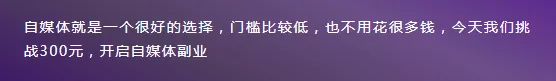 自媒体就是一个很好的选择，门槛比较低，也不用花很多钱，今天我们挑战300元，开启自媒体副业